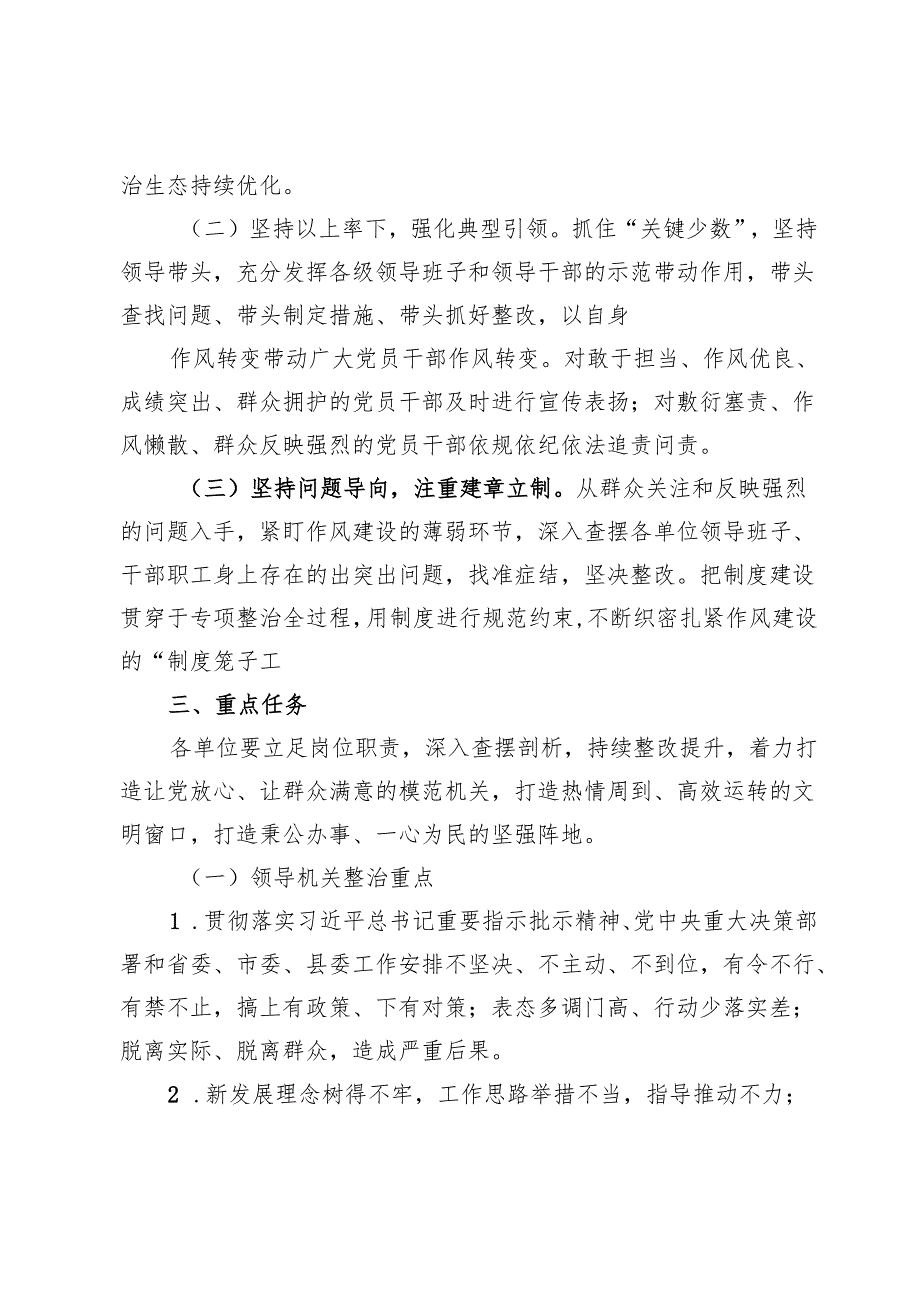 治生态持续优化。

（二）坚持以上率下，强化典型引领。抓住“关键少数”，坚持领导带头，充分发挥各级领导班子和领导干部的示范带动作用，带头查找问题、带头制定措施、带头抓好整改，以自身

作风转变带动广大党员干部作风转变。对敢于担当、作风优良、成绩突出、群众拥护的党员干部及时进行宣传表扬；对敷衍塞责、作风懒散、群众反映强烈的党员干部依规依纪依法追责问责。

（三）坚持问题导向，注重建章立制。从群众关注和反映强烈的问题入手，紧盯作风建设的薄弱环节，深入查摆各单位领导班子、干部职工身上存在的出突出问题，找准症结，坚决整改。把制度建设贯穿于专项整治全过程，用制度进行规范约束，不断织密扎紧作风建设的“制度笼子工

三、重点任务

各单位要立足岗位职责，深入查摆剖析，持续整改提升，着力打造让党放心、让群众满意的模范机关，打造热情周到、高效运转的文明窗口，打造秉公办事、一心为民的坚强阵地。

（一）领导机关整治重点

1．贯彻落实习近平总书记重要指示批示精神、党中央重大决策部署和省委、市委、县委工作安排不坚决、不主动、不到位，有令不行、有禁不止，搞上有政策、下有对策；表态多调门高、行动少落实差；脱离实际、脱离群众，造成严重后果。

2．新发展理念树得不牢，工作思路举措不当，指导推动不力；